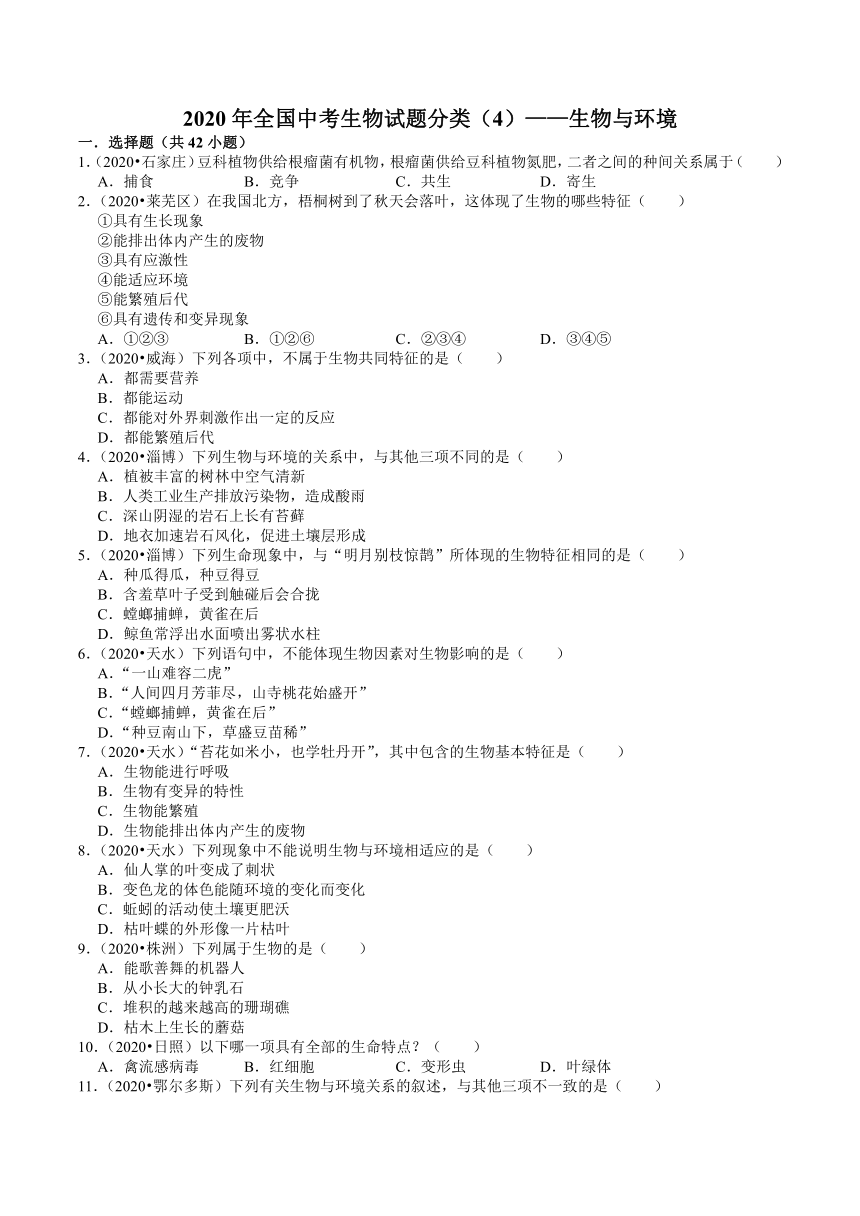 2020 年全国中考生物试题分类（4）——生物与环境

一．选择题（共 42 小题）

1.（2020•石家庄）豆科植物供给根瘤菌有机物，根瘤菌供给豆科植物氮肥，二者之间的种间关系属于（　　）

A．捕食　　B．竞争　　C．共生　　D．寄生

2.（2020•莱芜区）在我国北方，梧桐树到了秋天会落叶，这体现了生物的哪些特征（　　）

①具有生长现象

②能排出体内产生的废物

③具有应激性

④能适应环境

⑤能繁殖后代

⑥具有遗传和变异现象

A．①②③　　B．①②⑥　　C．②③④　　D．③④⑤

3.（2020•威海）下列各项中，不属于生物共同特征的是（　　）

A．都需要营养

B．都能运动

C．都能对外界刺激作出一定的反应

D．都能繁殖后代

4.（2020•淄博）下列生物与环境的关系中，与其他三项不同的是（　　）

A．植被丰富的树林中空气清新

B．人类工业生产排放污染物，造成酸雨

C．深山阴湿的岩石上长有苔藓

D．地衣加速岩石风化，促进土壤层形成

5.（2020•淄博）下列生命现象中，与“明月别枝惊鹊”所体现的生物特征相同的是（　　）

A．种瓜得瓜，种豆得豆

B．含羞草叶子受到触碰后会合拢

C．螳螂捕蝉，黄雀在后

D．鲸鱼常浮出水面喷出雾状水柱

6.（2020•天水）下列语句中，不能体现生物因素对生物影响的是（　　）

A．“一山难容二虎”

B．“人间四月芳菲尽，山寺桃花始盛开”

C．“螳螂捕蝉，黄雀在后”

D．“种豆南山下，草盛豆苗稀”

7.（2020•天水）“苔花如米小，也学牡丹开”，其中包含的生物基本特征是（　　）

A．生物能进行呼吸

B．生物有变异的特性

C．生物能繁殖

D．生物能排出体内产生的废物

8.（2020•天水）下列现象中不能说明生物与环境相适应的是（　　）

A．仙人掌的叶变成了刺状

B．变色龙的体色能随环境的变化而变化

C．蚯蚓的活动使土壤更肥沃

D．枯叶蝶的外形像一片枯叶

9.（2020•株洲）下列属于生物的是（　　）

A．能歌善舞的机器人

B．从小长大的钟乳石

C．堆积的越来越高的珊瑚礁

D．枯木上生长的蘑菇

10.（2020•日照）以下哪一项具有全部的生命特点？（　　）

A．禽流感病毒　　B．红细胞　　C．变形虫　　D．叶绿体

11.（2020•鄂尔多斯）下列有关生物与环境关系的叙述，与其他三项不一致的是（　　）